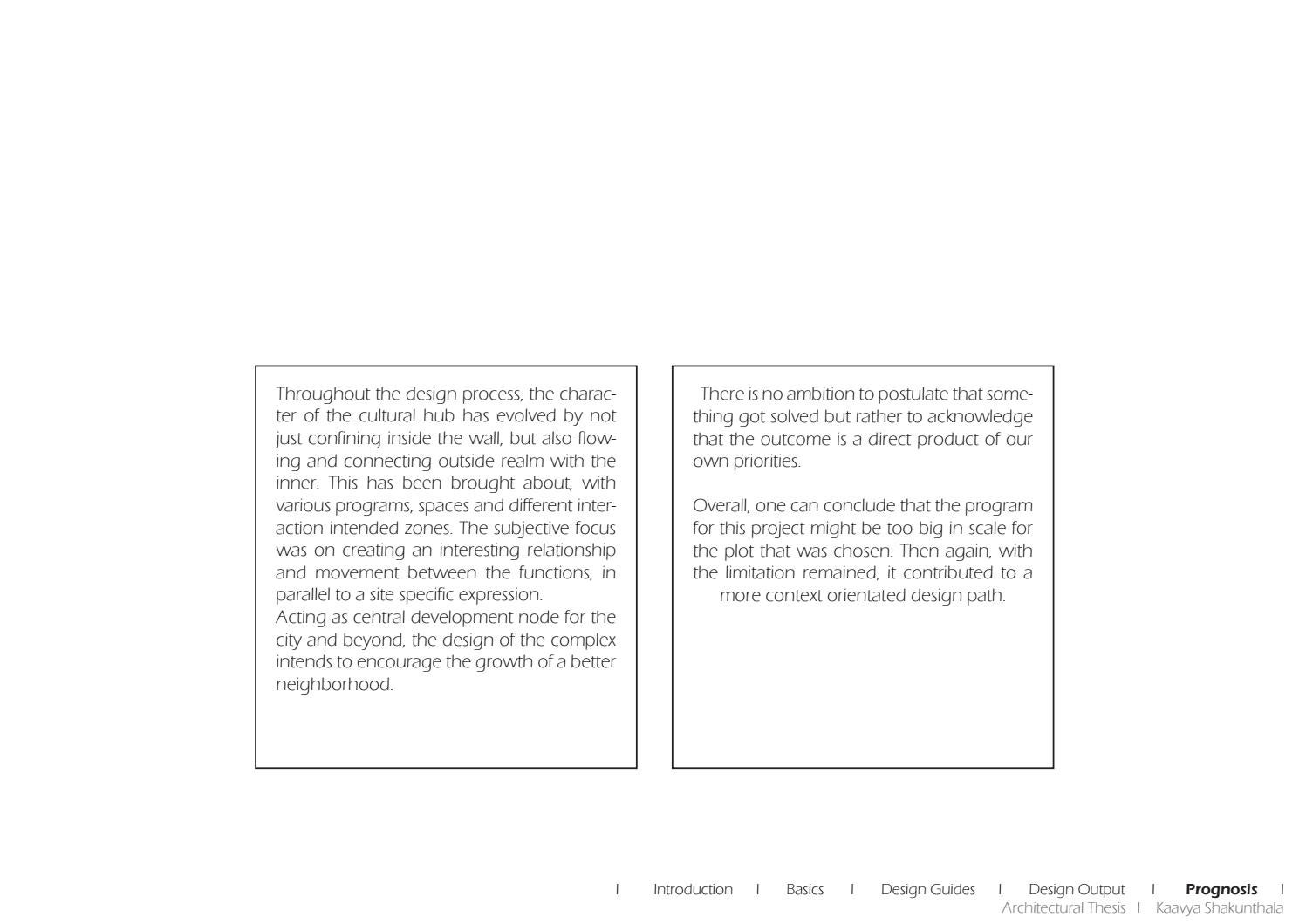 Throughout the design process, the character of the cultural hub has evolved by not just confining inside the wall, but also flowing and connecting outside realm with the inner. This has been brought about, with various programs, spaces and different interaction intended zones. The subjective focus was on creating an interesting relationship and movement between the functions, in parallel to a site specific expression.
Acting as central development node for the city and beyond, the design of the complex intends to encourage the growth of a better neighborhood.

There is no ambition to postulate that something got solved but rather to acknowledge that the outcome is a direct product of our own priorities.

Overall, one can conclude that the program for this project might be too big in scale for the plot that was chosen. Then again, with the limitation remained, it contributed to a more context orientated design path.

I Introduction I Basics I Design Guides I Design Output I Prognosis I
Architectural Thesis I Kaavya Shakunthala